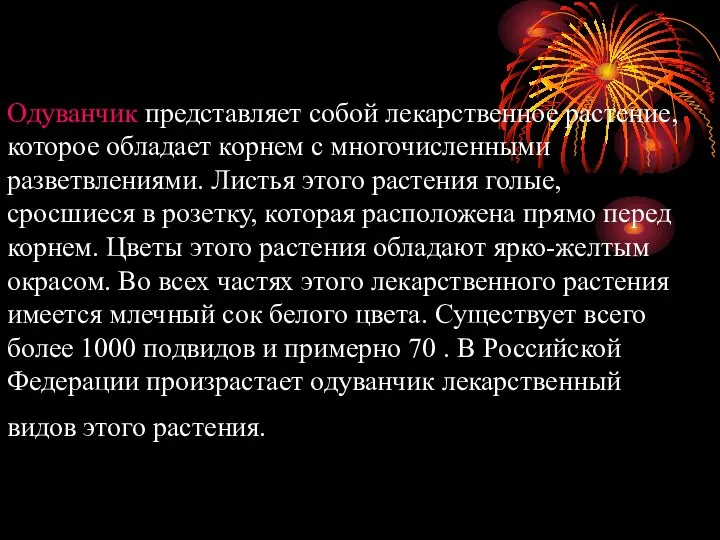 Одуванчик представляет собой лекарственное растение, которое обладает корнем с многочисленными разветвлениями. Листья этого растения голые, сросшиеся в розетку, которая расположена прямо перед корнем. Цветы этого растения обладают ярко-желтым окрасом. Во всех частях этого лекарственного растения имеется млечный сок белого цвета. Существует всего более 1000 подвидов и примерно 70 . В Российской Федерации произрастает одуванчик лекарственный

видов этого растения.